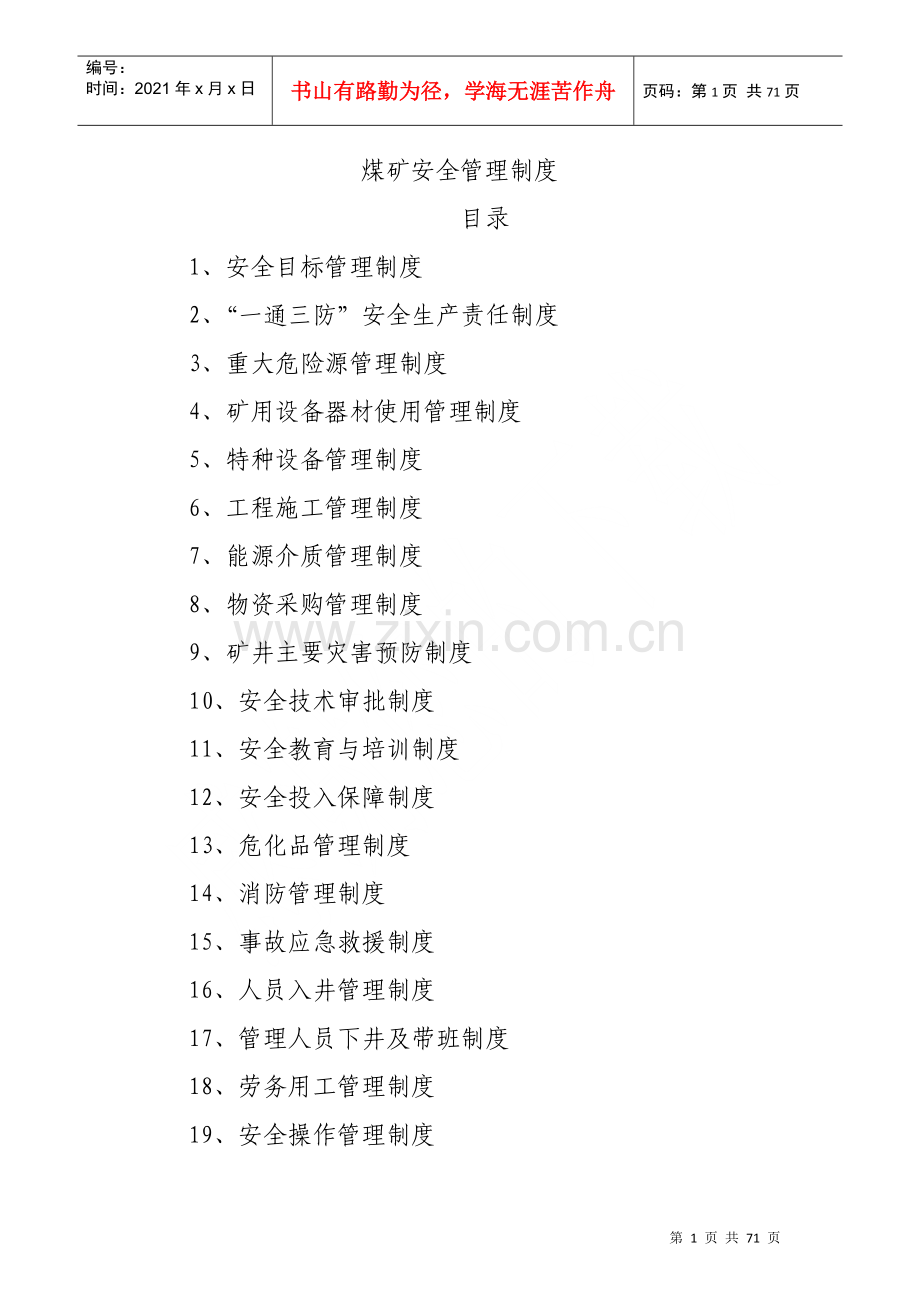 编号：
时间：2021年x月x日

书山有路勤为径，学海无涯苦作舟

页码：第1页 共71页

煤矿安全管理制度

目录

1、安全目标管理制度

2、“一通三防”安全生产责任制度

3、重大危险源管理制度

4、矿用设备器材使用管理制度

5、特种设备管理制度

6、工程施工管理制度

7、能源介质管理制度

8、物资采购管理制度

9、矿井主要灾害预防制度

10、安全技术审批制度

11、安全教育与培训制度

12、安全投入保障制度

13、危化品管理制度

14、消防管理制度

15、事故应急救援制度

16、人员入井管理制度

17、管理人员下井及带班制度

18、劳务用工管理制度

19、安全操作管理制度

第1页 共71页

www.zixin.com.cn